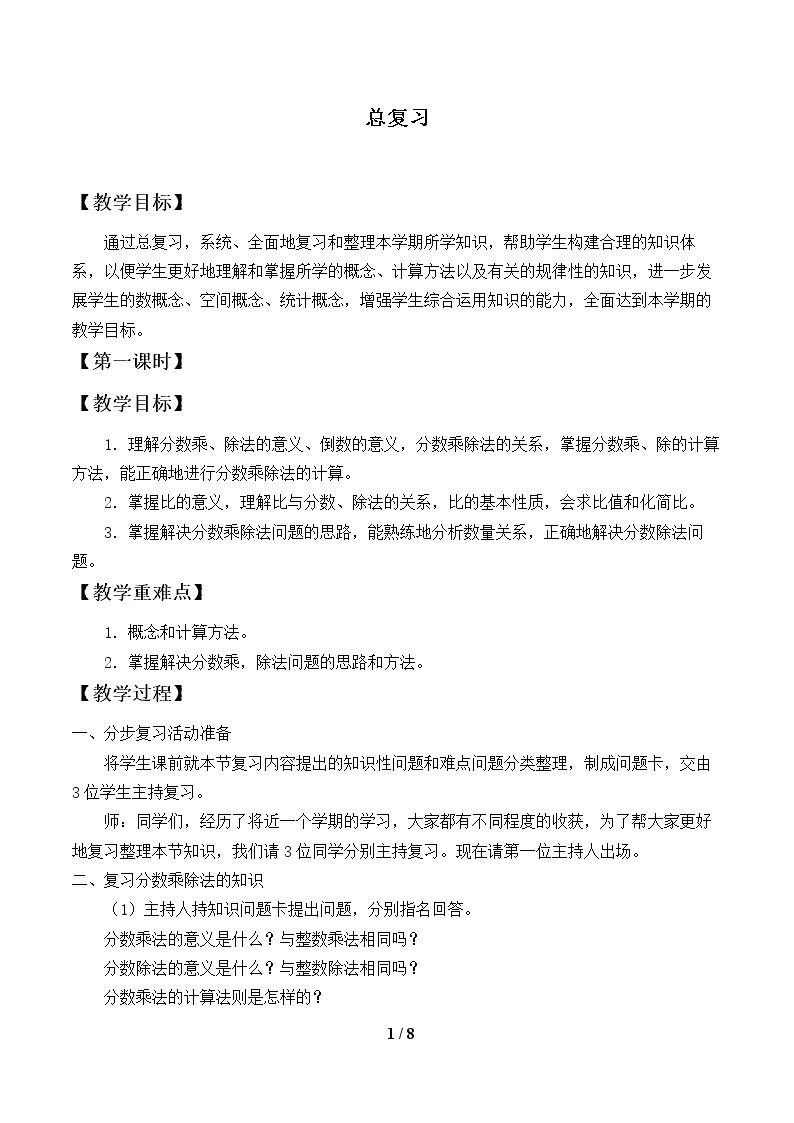 总复习

【教学目标】

通过总复习，系统、全面地复习和整理本学期所学知识，帮助学生构建合理的知识体系，以便学生更好地理解和掌握所学的概念、计算方法以及有关的规律性的知识，进一步发展学生的数概念、空间概念、统计概念，增强学生综合运用知识的能力，全面达到本学期的教学目标。

【第一课时】

【教学目标】

1．理解分数乘、除法的意义、倒数的意义，分数乘除法的关系，掌握分数乘、除的计算方法，能正确地进行分数乘除法的计算。

2．掌握比的意义，理解比与分数、除法的关系，比的基本性质，会求比值和化简比。

3．掌握解决分数乘除法问题的思路，能熟练地分析数量关系，正确地解决分数除法问题。

【教学重难点】

1．概念和计算方法。

2．掌握解决分数乘，除法问题的思路和方法。

【教学过程】

一、分步复习活动准备

将学生课前就本节复习内容提出的知识性问题和难点问题分类整理，制成问题卡，交由3位学生主持复习。

师：同学们，经历了将近一个学期的学习，大家都有不同程度的收获，为了帮大家更好地复习整理本节知识，我们请3位同学分别主持复习。现在请第一位主持人出场。

二、复习分数乘除法的知识

（1）主持人持知识问题卡提出问题，分别指名回答。

分数乘法的意义是什么？与整数乘法相同吗？

分数除法的意义是什么？与整数除法相同吗？

分数乘法的计算法则是怎样的？

1 / 8